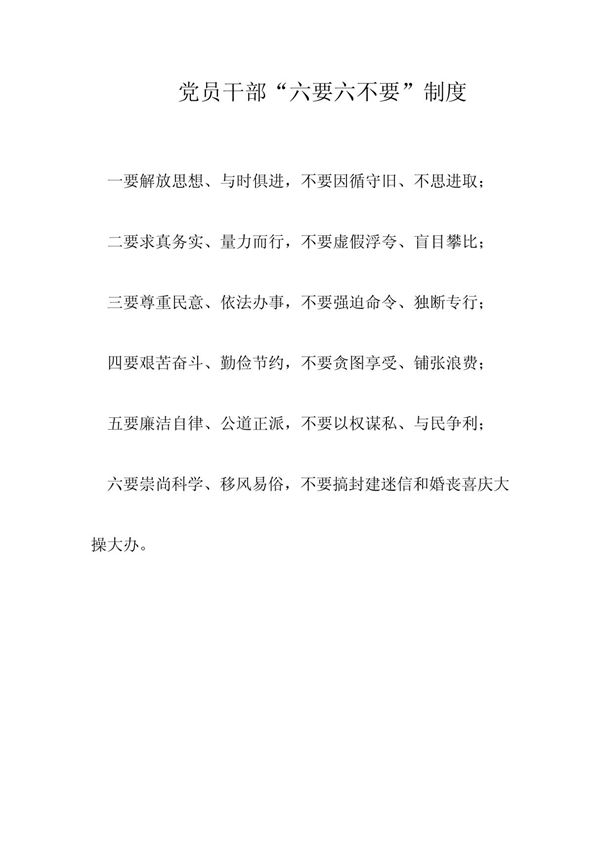 党员干部“六要六不要”制度

一要解放思想、与时俱进，不要因循守旧、不思进取；

二要求真务实、量力而行，不要虚假浮夸、盲目攀比；

三要尊重民意、依法办事，不要强迫命令、独断专行；

四要艰苦奋斗、勤俭节约，不要贪图享受、铺张浪费；

五要廉洁自律、公道正派，不要以权谋私、与民争利；

六要崇尚科学、移风易俗，不要搞封建迷信和婚丧喜庆大操大办。